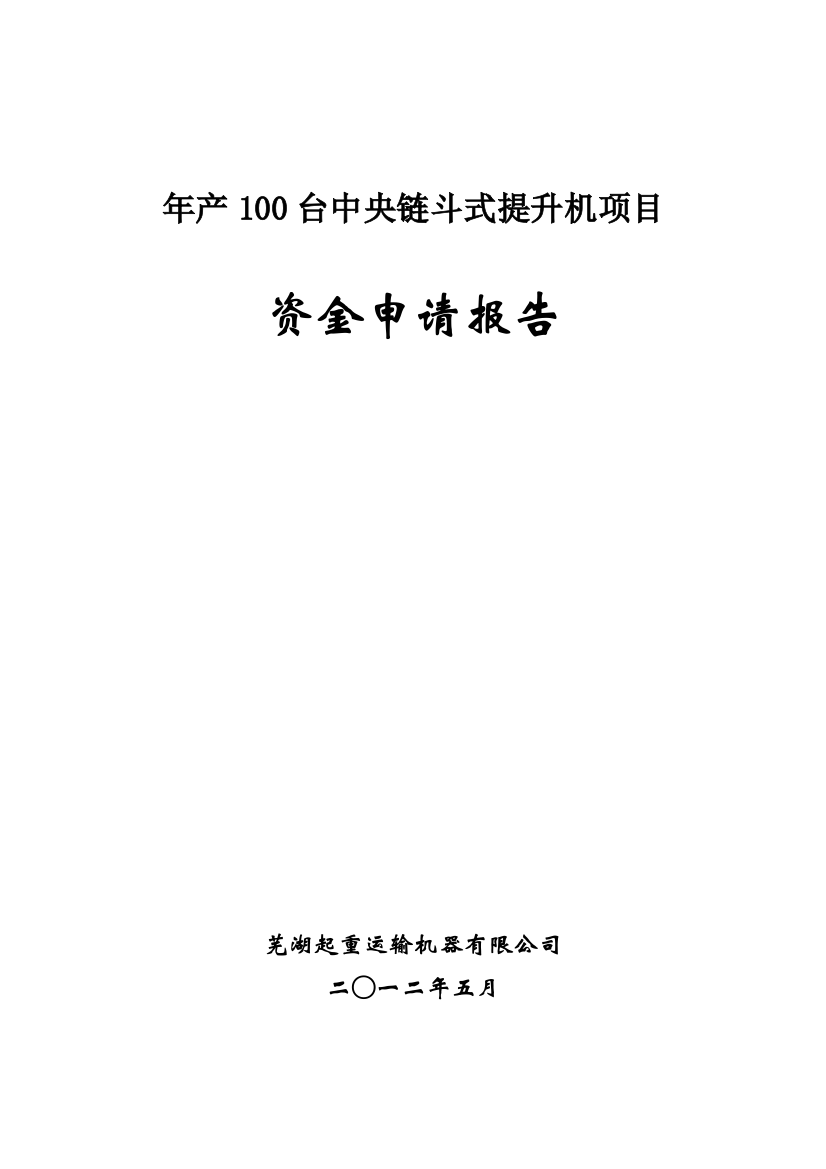 年产 100 台中央链斗式提升机项目

资金申请报告

芜湖起重运输机器有限公司

二〇一二年五月